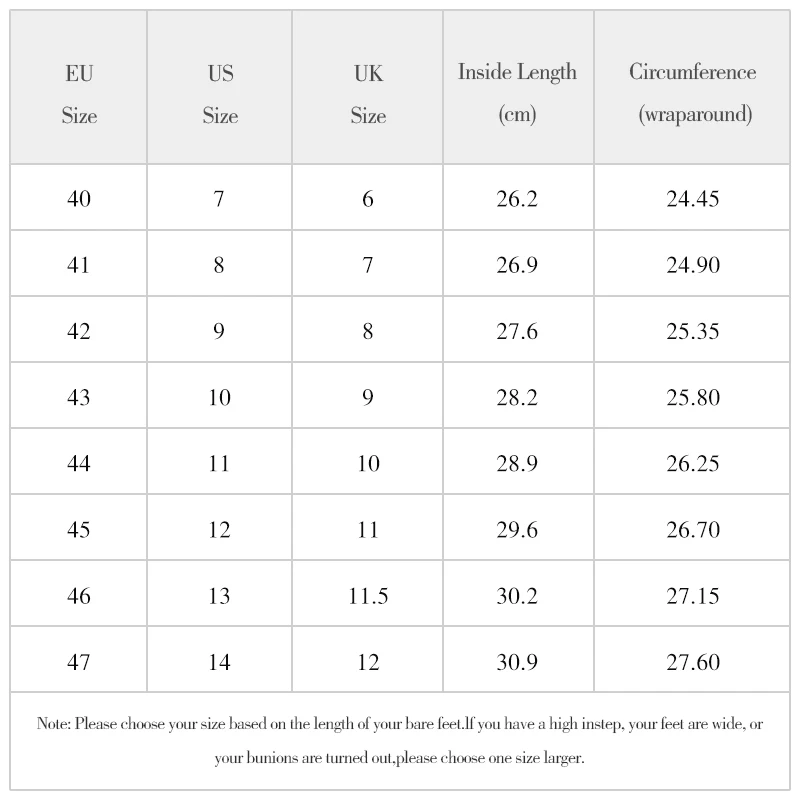 | EU Size | US Size | UK Size | Inside Length (cm) | Circumference (wraparound) |
|---|---|---|---|---|
| 40 | 7 | 6 | 26.2 | 24.45 |
| 41 | 8 | 7 | 26.9 | 24.90 |
| 42 | 9 | 8 | 27.6 | 25.35 |
| 43 | 10 | 9 | 28.2 | 25.80 |
| 44 | 11 | 10 | 28.9 | 26.25 |
| 45 | 12 | 11 | 29.6 | 26.70 |
| 46 | 13 | 11.5 | 30.2 | 27.15 |
| 47 | 14 | 12 | 30.9 | 27.60 |

Note: Please choose your size based on the length of your bare feet.If you have a high instep, your feet are wide, or your bunions are turned out,please choose one size larger.